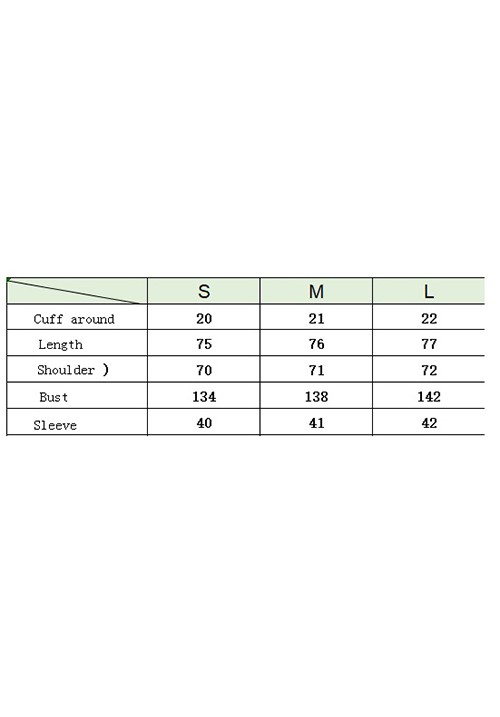 |  | S | M | L |
|---|---|---|---|
| Cuff around | 20 | 21 | 22 |
| Length | 75 | 76 | 77 |
| Shoulder ) | 70 | 71 | 72 |
| Bust | 134 | 138 | 142 |
| Sleeve | 40 | 41 | 42 |